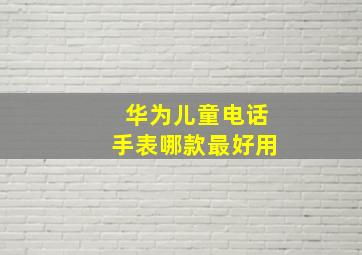 华为儿童电话
手表哪款最好用